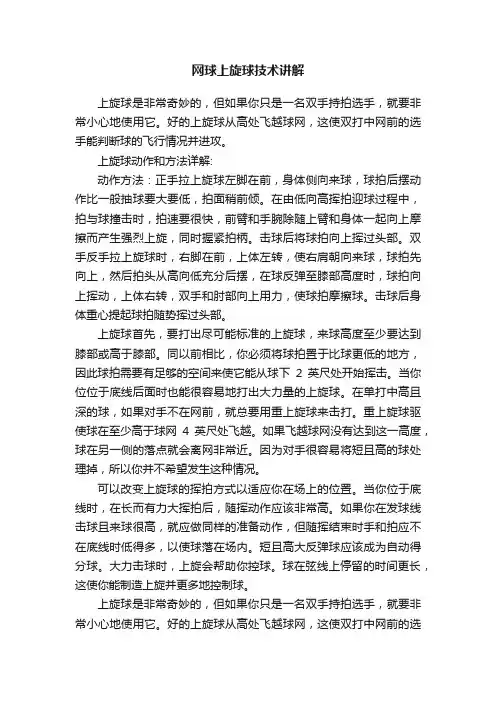 网球上旋球技术讲解

上旋球是非常奇妙的，但如果你只是一名双手持拍选手，就要非常小心地使用它。好的上旋球从高处飞越球网，这使双打中网前的选手能判断球的飞行情况并进攻。

上旋球动作和方法详解:

动作方法：正手拉上旋球左脚在前，身体侧向来球，球拍后摆动作比一般抽球要大要低，拍面稍前倾。在由低向高挥拍迎球过程中，拍与球撞击时，拍速要很快，前臂和手腕除随上臂和身体一起向上摩擦而产生强烈上旋，同时握紧拍柄。击球后将球拍向上挥过头部。双手反手拉上旋球时，右脚在前，上体左转，使右肩朝向来球，球拍先向上，然后拍头从高向低充分后摆，在球反弹至膝部高度时，球拍向上挥动，上体右转，双手和肘部向上用力，使球拍摩擦球。击球后身体重心提起球拍随势挥过头部。

上旋球首先，要打出尽可能标准的上旋球，来球高度至少要达到膝部或高于膝部。同以前相比，你必须将球拍置于比球更低的地方，因此球拍需要有足够的空间来使它能从球下 2 英尺处开始挥击。当你位位于底线后面时也能很容易地打出大力量的上旋球。在单打中高且深的球，如果对手不在网前，就总要用重上旋球来击打。重上旋球驱使球在至少高于球网 4 英尺处飞越。如果飞越球网没有达到这一高度，球在另一侧的落点就会离网非常近。因为对手很容易将短且高的球处理掉，所以你并不希望发生这种情况。

可以改变上旋球的挥拍方式以适应你在场上的位置。当你位于底线时，在长而有力大挥拍后，随挥动作应该非常高。如果你在发球线击球且来球很高，就应做同样的准备动作，但随挥结束时手和拍应不在底线时低得多，以使球落在场内。短且高大反弹球应该成为自动得分球。大力击球时，上旋会帮助你控球。球在弦线上停留的时间更长，这使你能制造上旋并更多地控制球。

上旋球是非常奇妙的，但如果你只是一名双手持拍选手，就要非常小心地使用它。好的上旋球从高处飞越球网，这使双打中网前的选